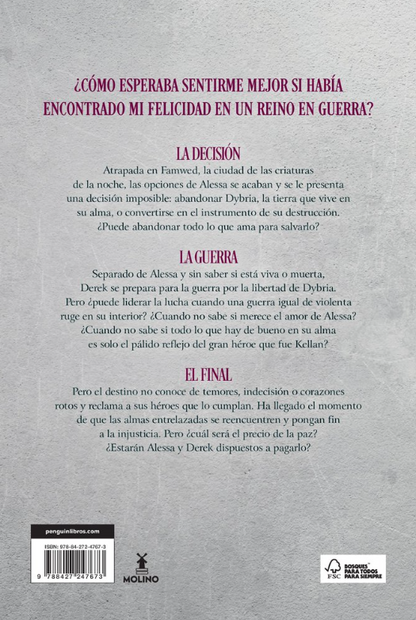 ¿CÓMO ESPERABA SENTIRME MEJOR SI HABÍA ENCONTRADO MI FELICIDAD EN UN REINO EN GUERRA?

LA DECISIÓN

Atrapada en Famwed, la ciudad de las criaturas de la noche, las opciones de Alessa se acaban y se le presenta una decisión imposible: abandonar Dybria, la tierra que vive en su alma, o convertirse en el instrumento de su destrucción. ¿Puede abandonar todo lo que ama para salvarlo?

LA GUERRA

Separado de Alessa y sin saber si está viva o muerta, Derek se prepara para la guerra por la libertad de Dybria. Pero ¿puede liderar la lucha cuando una guerra igual de violenta ruge en su interior? ¿Cuando no sabe si merece el amor de Alessa? ¿Cuando no sabe si todo lo que hay de bueno en su alma es solo el pálido reflejo del gran héroe que fue Kellan?

EL FINAL

Pero el destino no conoce de temores, indecisión o corazones rotos y reclama a sus héroes que lo cumplan. Ha llegado el momento de que las almas entrelazadas se reencuentren y pongan fin a la injusticia. Pero ¿cuál será el precio de la paz? ¿Estarán Alessa y Derek dispuestos a pagarlo?

penguinlibros.com

ISBN: 978-84-272-4767-3

9 788427 247673

MOLINO

FSC

BOSQUES PARA TODOS PARA SIEMPRE